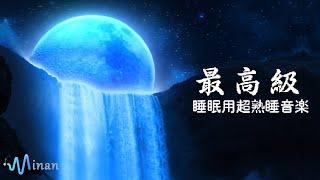 最高級
睡眠用超熟睡音楽

Minan